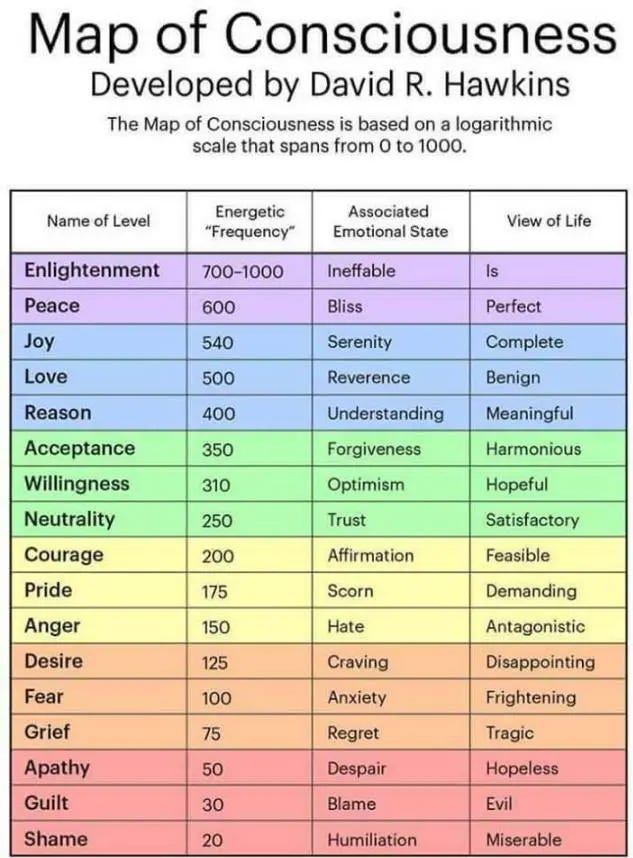 Map of Consciousness
Developed by David R. Hawkins

The Map of Consciousness is based on a logarithmic scale that spans from 0 to 1000.

| Name of Level | Energetic "Frequency" | Associated Emotional State | View of Life |
|---|---|---|---|
| Enlightenment | 700–1000 | Ineffable | Is |
| Peace | 600 | Bliss | Perfect |
| Joy | 540 | Serenity | Complete |
| Love | 500 | Reverence | Benign |
| Reason | 400 | Understanding | Meaningful |
| Acceptance | 350 | Forgiveness | Harmonious |
| Willingness | 310 | Optimism | Hopeful |
| Neutrality | 250 | Trust | Satisfactory |
| Courage | 200 | Affirmation | Feasible |
| Pride | 175 | Scorn | Demanding |
| Anger | 150 | Hate | Antagonistic |
| Desire | 125 | Craving | Disappointing |
| Fear | 100 | Anxiety | Frightening |
| Grief | 75 | Regret | Tragic |
| Apathy | 50 | Despair | Hopeless |
| Guilt | 30 | Blame | Evil |
| Shame | 20 | Humiliation | Miserable |